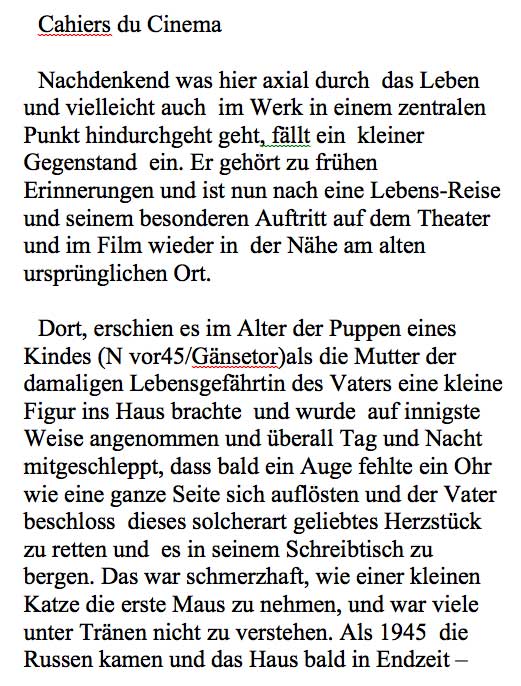 Cahiers du Cinema

Nachdenkend was hier axial durch das Leben und vielleicht auch im Werk in einem zentralen Punkt hindurchgeht geht, fällt ein kleiner Gegenstand ein. Er gehört zu frühen Erinnerungen und ist nun nach eine Lebens-Reise und seinem besonderen Auftritt auf dem Theater und im Film wieder in der Nähe am alten ursprünglichen Ort.

Dort, erschien es im Alter der Puppen eines Kindes (N vor45/Gänsetor)als die Mutter der damaligen Lebensgefährtin des Vaters eine kleine Figur ins Haus brachte und wurde auf innigste Weise angenommen und überall Tag und Nacht mitgeschleppt, dass bald ein Auge fehlte ein Ohr wie eine ganze Seite sich auflösten und der Vater beschloss dieses solcherart geliebtes Herzstück zu retten und es in seinem Schreibtisch zu bergen. Das war schmerzhaft, wie einer kleinen Katze die erste Maus zu nehmen, und war viele unter Tränen nicht zu verstehen. Als 1945 die Russen kamen und das Haus bald in Endzeit –